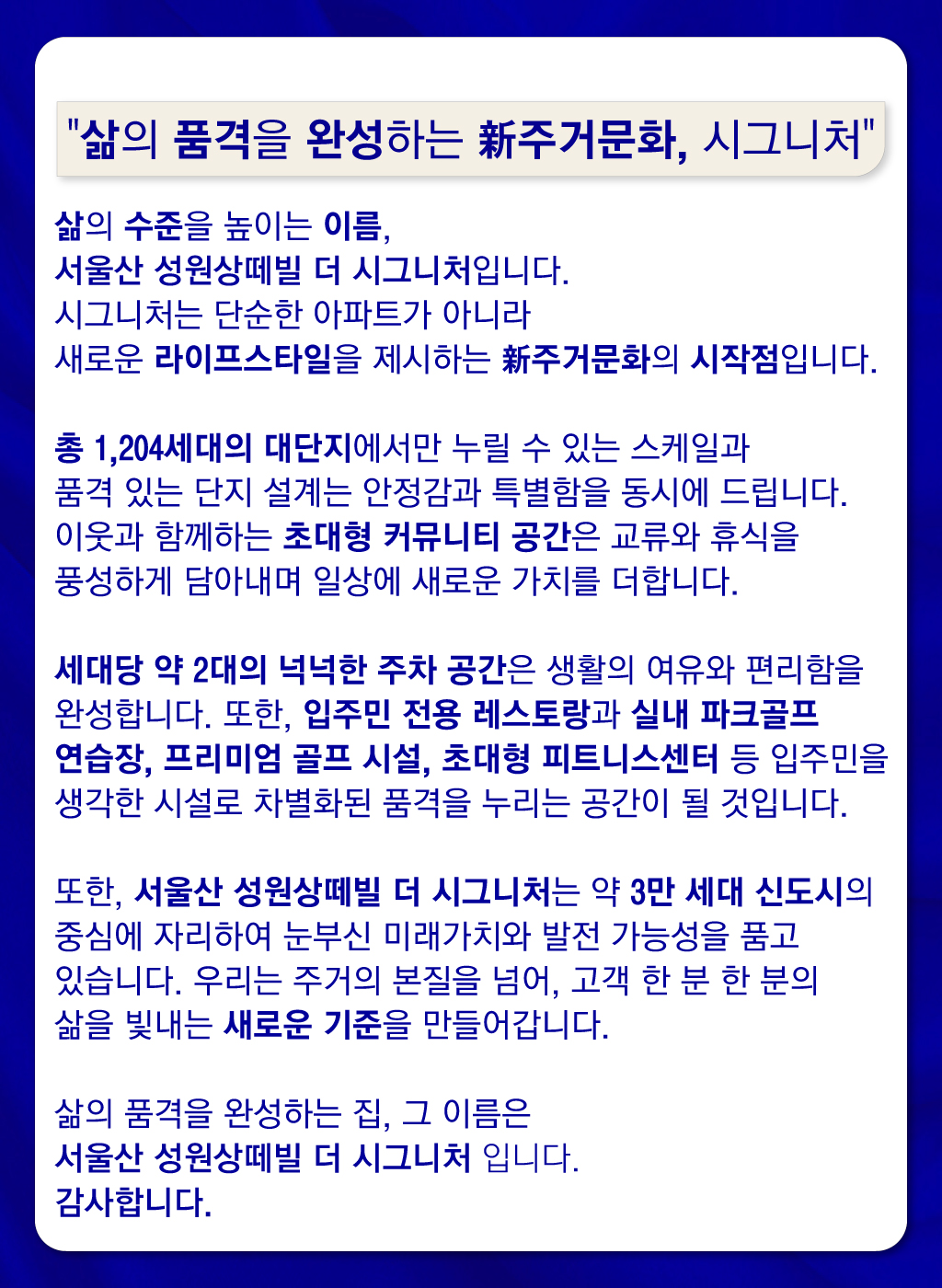 "삶의 품격을 완성하는 新주거문화, 시그니처"

삶의 수준을 높이는 이름,
서울산 성원상떼빌 더 시그니처입니다.
시그니처는 단순한 아파트가 아니라
새로운 라이프스타일을 제시하는 新주거문화의 시작점입니다.

총 1,204세대의 대단지에서만 누릴 수 있는 스케일과
품격 있는 단지 설계는 안정감과 특별함을 동시에 드립니다.
이웃과 함께하는 초대형 커뮤니티 공간은 교류와 휴식을
풍성하게 담아내며 일상에 새로운 가치를 더합니다.

세대당 약 2대의 넉넉한 주차 공간은 생활의 여유와 편리함을
완성합니다. 또한, 입주민 전용 레스토랑과 실내 파크골프
연습장, 프리미엄 골프 시설, 초대형 피트니스센터 등 입주민을
생각한 시설로 차별화된 품격을 누리는 공간이 될 것입니다.

또한, 서울산 성원상떼빌 더 시그니처는 약 3만 세대 신도시의
중심에 자리하여 눈부신 미래가치와 발전 가능성을 품고
있습니다. 우리는 주거의 본질을 넘어, 고객 한 분 한 분의
삶을 빛내는 새로운 기준을 만들어갑니다.

삶의 품격을 완성하는 집, 그 이름은
서울산 성원상떼빌 더 시그니처 입니다.
감사합니다.